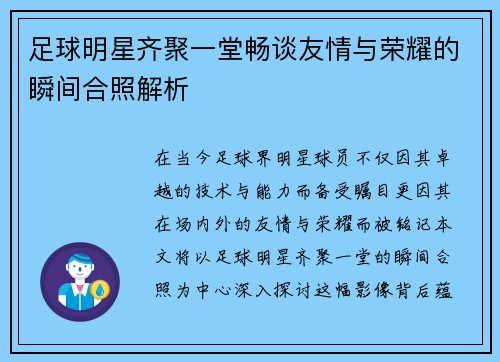 足球明星齐聚一堂畅谈友情与荣耀的瞬间合照解析

在当今足球界明星球员不仅因其卓越的技术与能力而备受瞩目更因其在场内外的友情与荣耀而被铭记本文将以足球明星齐聚一堂的瞬间合照为中心深入探讨这幅影像背后蕴